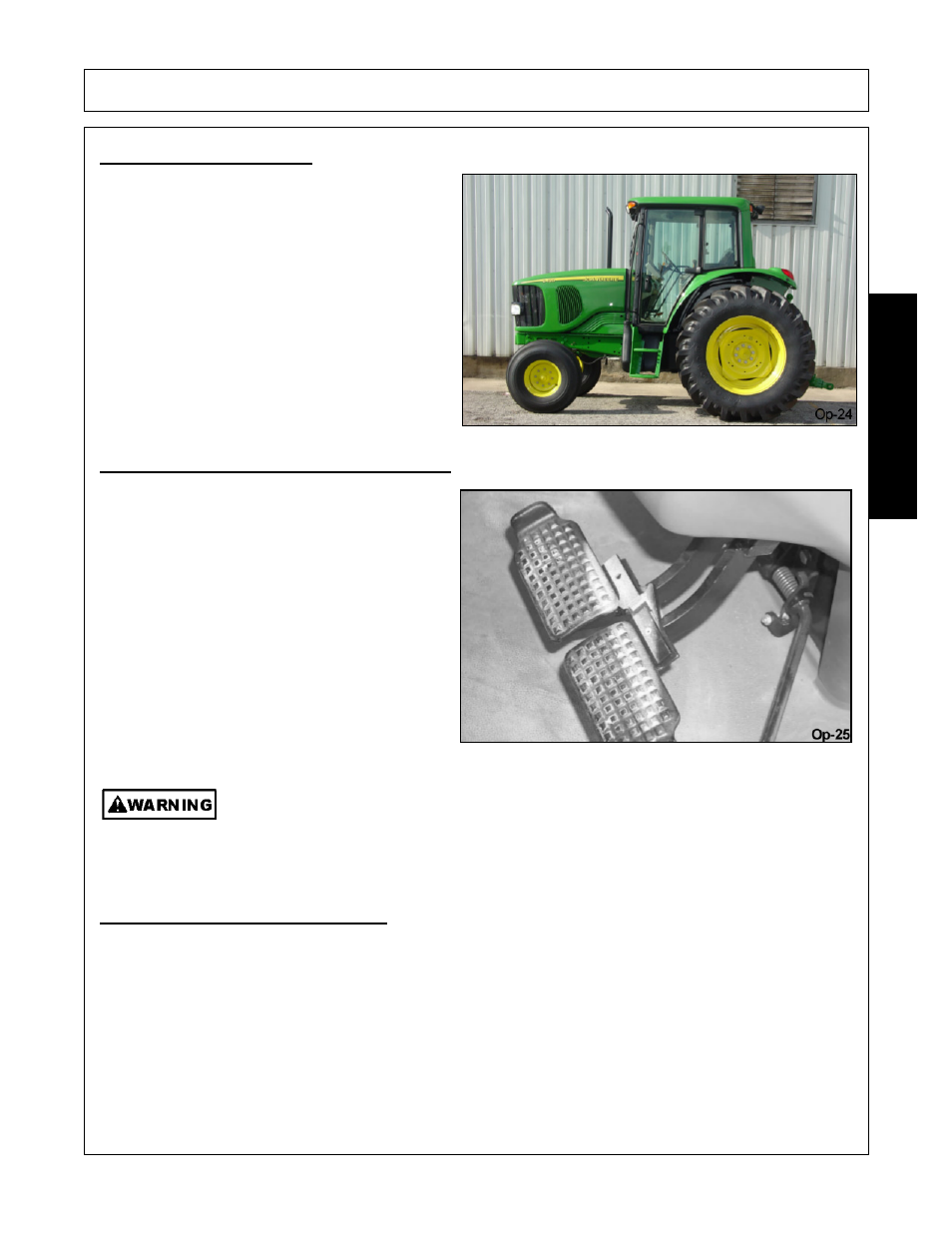 Op-24

Op-25

WARNING